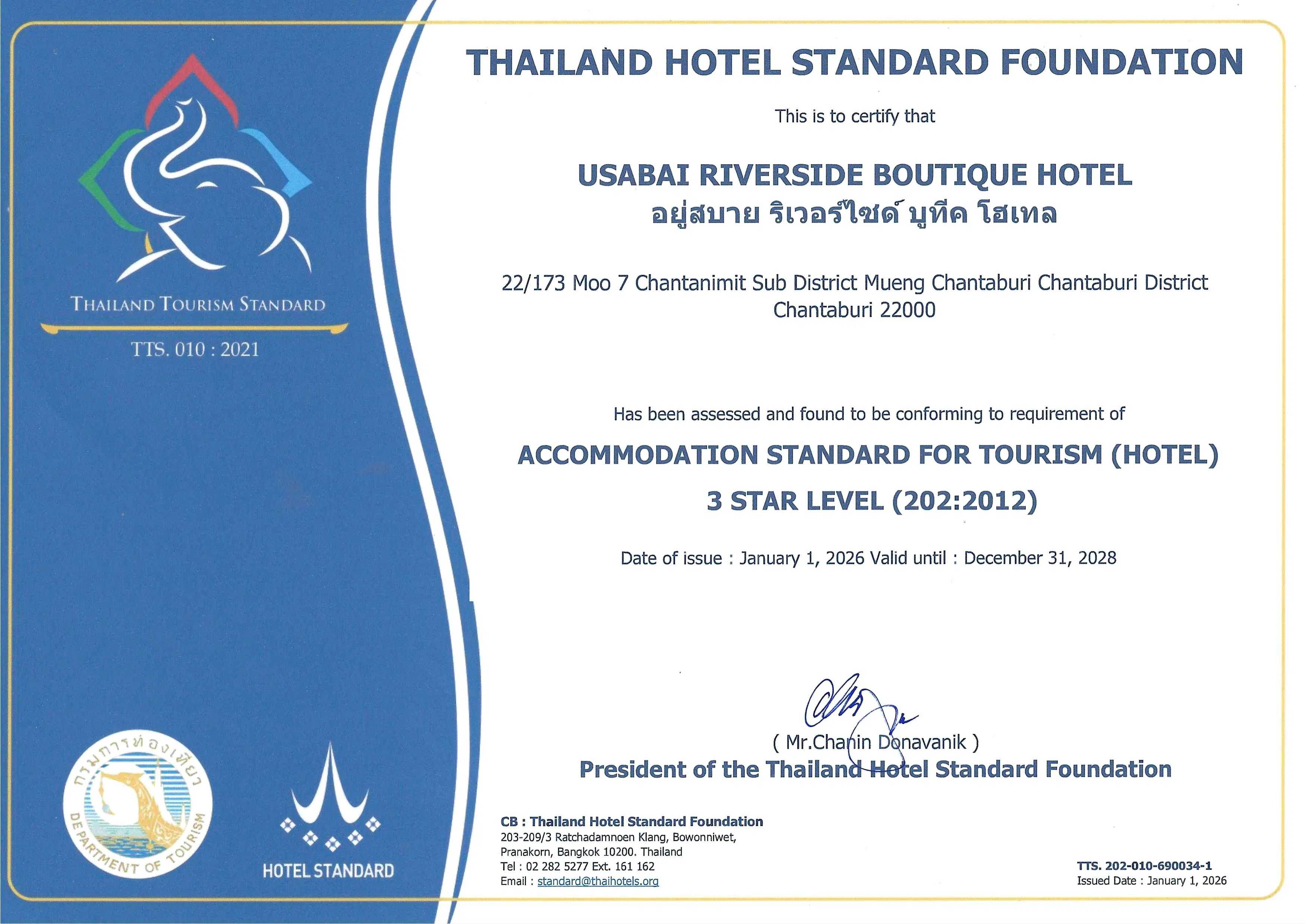 THAILAND TOURISM STANDARD

TTS. 010 : 2021

กรมการท่องเที่ยว
DEPARTMENT OF TOURISM

HOTEL STANDARD

THAILAND HOTEL STANDARD FOUNDATION

This is to certify that

USABAI RIVERSIDE BOUTIQUE HOTEL
อยู่สบาย ริเวอร์ไซด์ บูทีค โฮเทล

22/173 Moo 7 Chantanimit Sub District Mueng Chantaburi Chantaburi District Chantaburi 22000

Has been assessed and found to be conforming to requirement of

ACCOMMODATION STANDARD FOR TOURISM (HOTEL)

3 STAR LEVEL (202:2012)

Date of issue : January 1, 2026 Valid until : December 31, 2028

( Mr.Chanin Donavanik )
President of the Thailand Hotel Standard Foundation

CB : Thailand Hotel Standard Foundation
203-209/3 Ratchadamnoen Klang, Bowonniwet, Pranakorn, Bangkok 10200. Thailand
Tel : 02 282 5277 Ext. 161 162
Email : standard@thaihotels.org

TTS. 202-010-690034-1
Issued Date : January 1, 2026